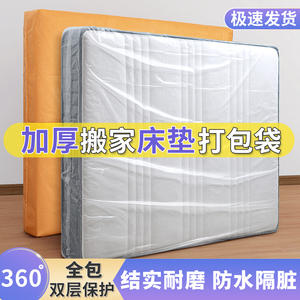 极速发货

加厚搬家床垫打包袋

360°

全包
双层保护

结实耐磨 防水隔脏